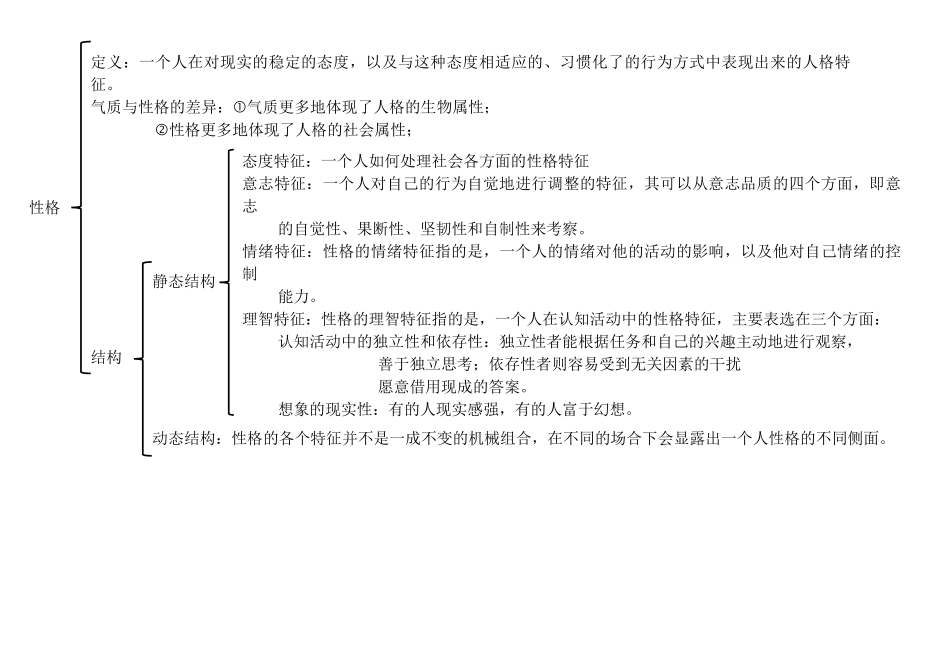 性格

定义：一个人在对现实的稳定的态度，以及与这种态度相适应的、习惯化了的行为方式中表现出来的人格特征。

气质与性格的差异：①气质更多地体现了人格的生物属性；
②性格更多地体现了人格的社会属性；

结构

静态结构

态度特征：一个人如何处理社会各方面的性格特征

意志特征：一个人对自己的行为自觉地进行调整的特征，其可以从意志品质的四个方面，即意志的自觉性、果断性、坚韧性和自制性来考察。

情绪特征：性格的情绪特征指的是，一个人的情绪对他的活动的影响，以及他对自己情绪的控制能力。

理智特征：性格的理智特征指的是，一个人在认知活动中的性格特征，主要表选在三个方面：
认知活动中的独立性和依存性：独立性者能根据任务和自己的兴趣主动地进行观察，善于独立思考；依存性者则容易受到无关因素的干扰愿意借用现成的答案。
想象的现实性：有的人现实感强，有的人富于幻想。

动态结构：性格的各个特征并不是一成不变的机械组合，在不同的场合下会显露出一个人性格的不同侧面。